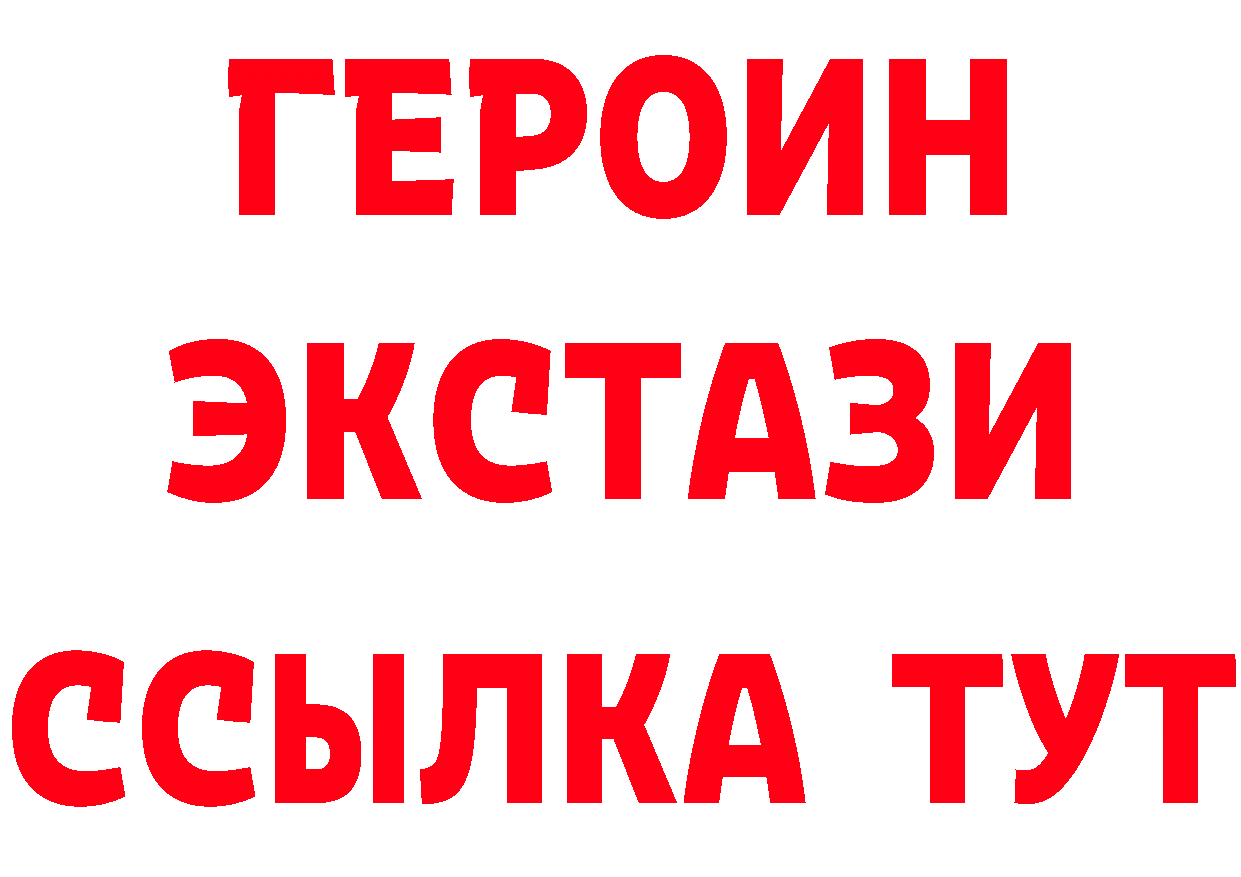 ГЕРОИН
ЭКСТАЗИ
ССЫЛКА ТУТ